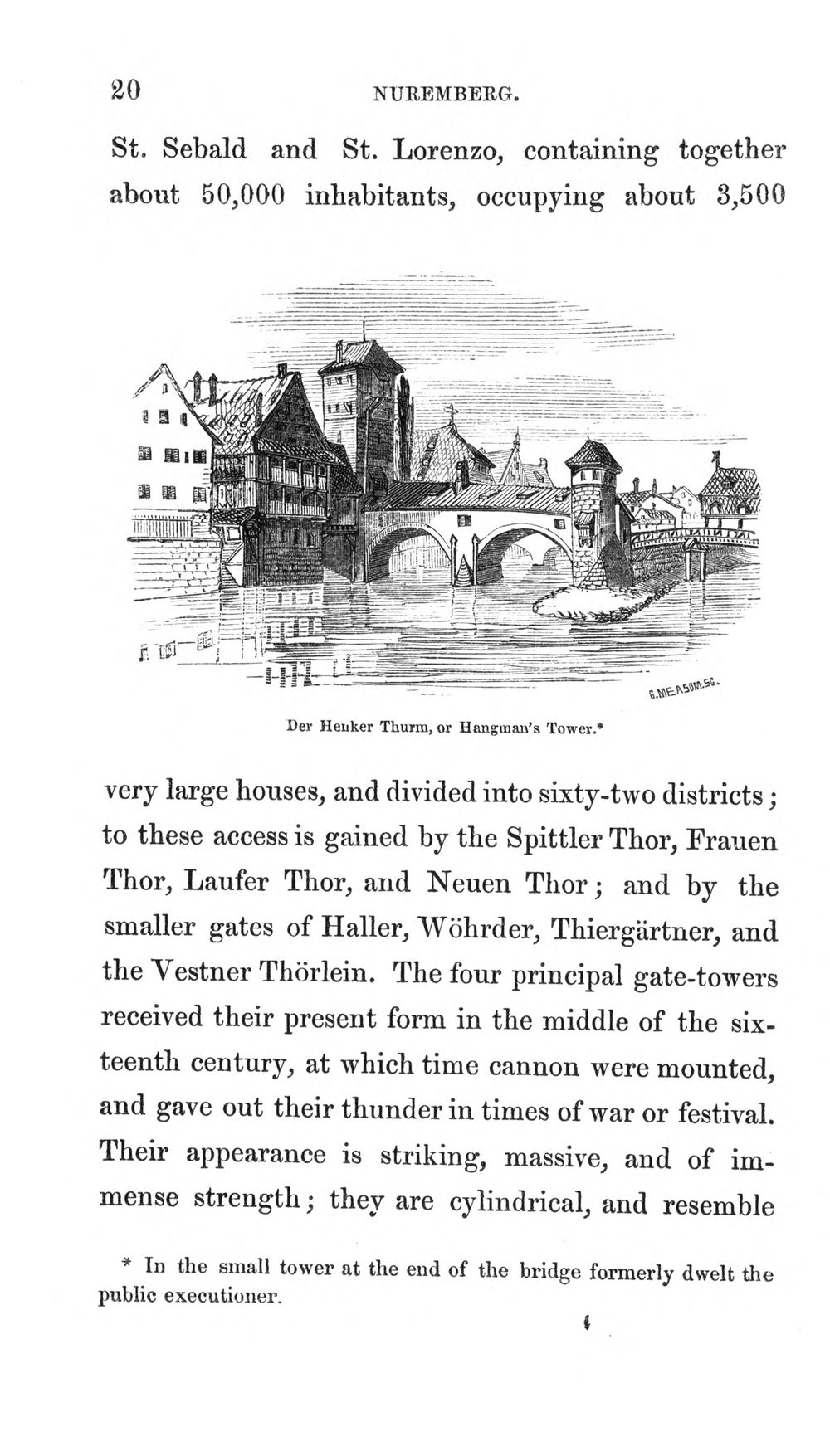 20

NUREMBERG.

St. Sebald and St. Lorenzo, containing together about 50,000 inhabitants, occupying about 3,500

G.MEASOM.SC.

Der Henker Thurm, or Hangman's Tower.*

very large houses, and divided into sixty-two districts; to these access is gained by the Spittler Thor, Frauen Thor, Laufer Thor, and Neuen Thor; and by the smaller gates of Haller, Wöhrder, Thiergärtner, and the Vestner Thörlein. The four principal gate-towers received their present form in the middle of the sixteenth century, at which time cannon were mounted, and gave out their thunder in times of war or festival. Their appearance is striking, massive, and of immense strength; they are cylindrical, and resemble

* In the small tower at the end of the bridge formerly dwelt the public executioner.